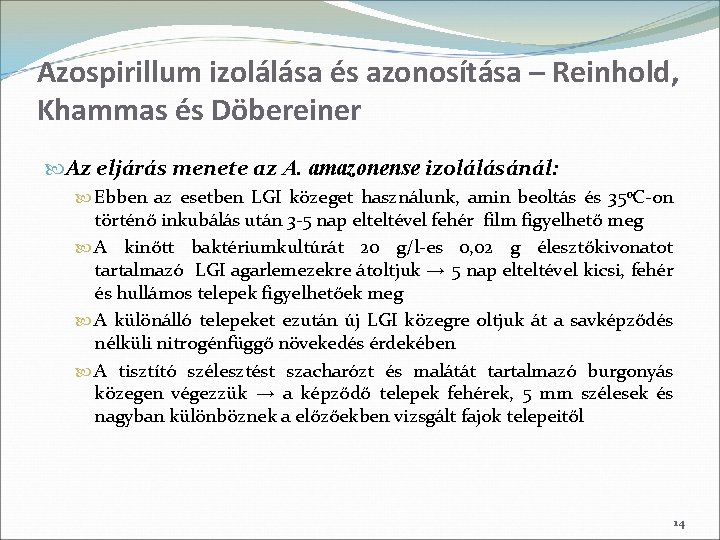 Azospirillum izolálása és azonosítása – Reinhold, Khammas és Döbereiner

Az eljárás menete az A. amazonense izolálásánál:

Ebben az esetben LGI közeget használunk, amin beoltás és 35ºC-on történő inkubálás után 3-5 nap elteltével fehér film figyelhető meg

A kinőtt baktériumkultúrát 20 g/l-es 0,02 g élesztőkivonatot tartalmazó LGI agarlemezekre átoltjuk → 5 nap elteltével kicsi, fehér és hullámos telepek figyelhetőek meg

A különálló telepeket ezután új LGI közegre oltjuk át a savképződés nélküli nitrogénfüggő növekedés érdekében

A tisztító szélesztést szacharózt és malátát tartalmazó burgonyás közegen végezzük → a képződő telepek fehérek, 5 mm szélesek és nagyban különböznek a előzőekben vizsgált fajok telepeitől

14